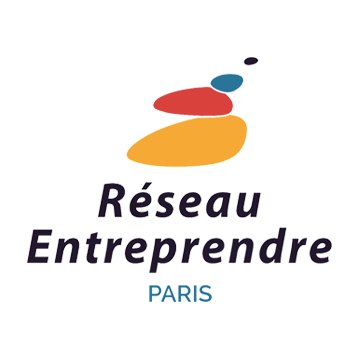 Réseau
Entreprendre
PARIS